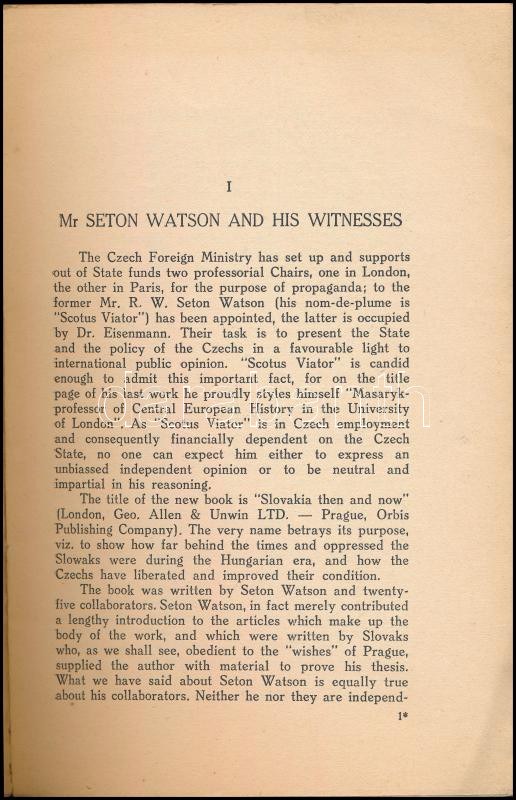 I

Mr SETON WATSON AND HIS WITNESSES

The Czech Foreign Ministry has set up and supports out of State funds two professorial Chairs, one in London, the other in Paris, for the purpose of propaganda; to the former Mr. R. W. Seton Watson (his nom-de-plume is "Scotus Viator") has been appointed, the latter is occupied by Dr. Eisenmann. Their task is to present the State and the policy of the Czechs in a favourable light to international public opinion. "Scotus Viator" is candid enough to admit this important fact, for on the title page of his last work he proudly styles himself "Masaryk-professor of Central European History in the University of London". As "Scotus Viator" is in Czech employment and consequently financially dependent on the Czech State, no one can expect him either to express an unbiassed independent opinion or to be neutral and impartial in his reasoning.

The title of the new book is "Slovakia then and now" (London, Geo. Allen & Unwin LTD. — Prague, Orbis Publishing Company). The very name betrays its purpose, viz. to show how far behind the times and oppressed the Slowaks were during the Hungarian era, and how the Czechs have liberated and improved their condition.

The book was written by Seton Watson and twenty-five collaborators. Seton Watson, in fact merely contributed a lengthy introduction to the articles which make up the body of the work, and which were written by Slovaks who, as we shall see, obedient to the "wishes" of Prague, supplied the author with material to prove his thesis. What we have said about Seton Watson is equally true about his collaborators. Neither he nor they are independ-

1*